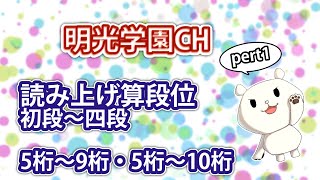 明光学園CH

pert1

読み上げ算段位
初段～四段

5桁～9桁・5桁～10桁